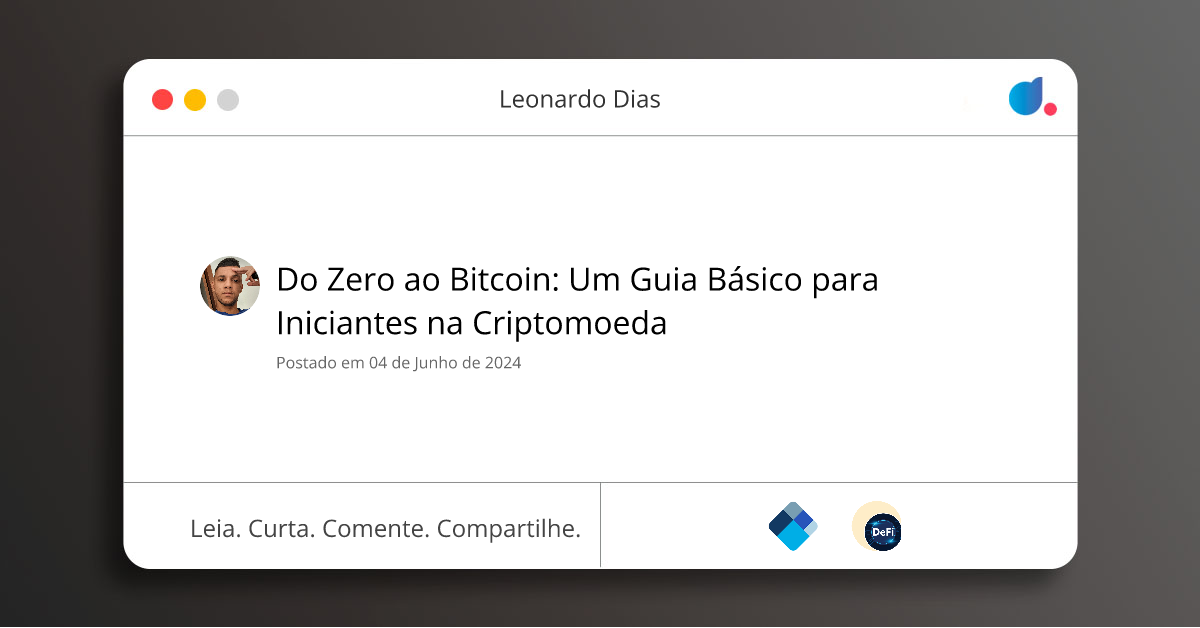 Leonardo Dias

Do Zero ao Bitcoin: Um Guia Básico para Iniciantes na Criptomoeda

Postado em 04 de Junho de 2024

Leia. Curta. Comente. Compartilhe.

DeFi